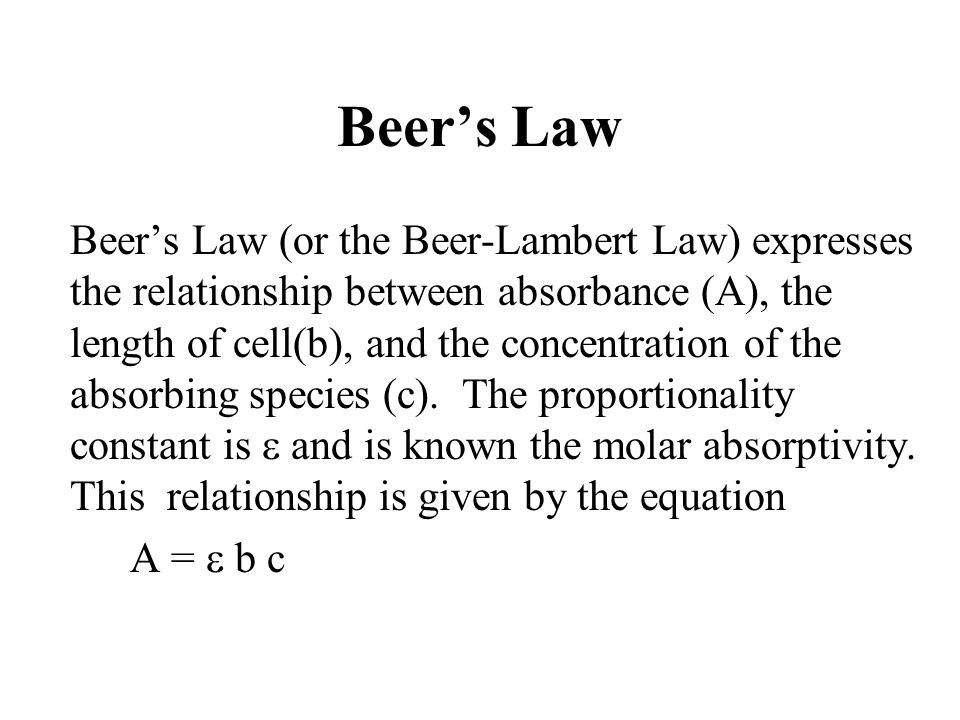 Beer’s Law

Beer’s Law (or the Beer-Lambert Law) expresses the relationship between absorbance (A), the length of cell(b), and the concentration of the absorbing species (c). The proportionality constant is $\varepsilon$ and is known the molar absorptivity. This relationship is given by the equation

$A = \varepsilon b c$